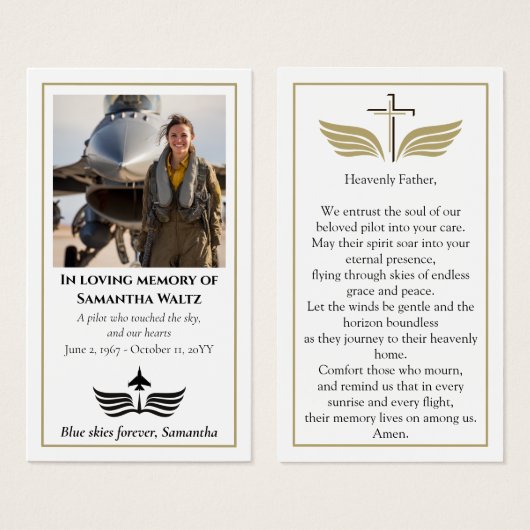 In loving memory of
Samantha Waltz

A pilot who touched the sky,
and our hearts

June 2, 1967 - October 11, 20YY

Blue skies forever, Samantha

Heavenly Father,

We entrust the soul of our beloved pilot into your care.
May their spirit soar into your eternal presence,
flying through skies of endless grace and peace.
Let the winds be gentle and the horizon boundless
as they journey to their heavenly home.
Comfort those who mourn,
and remind us that in every sunrise and every flight,
their memory lives on among us.
Amen.